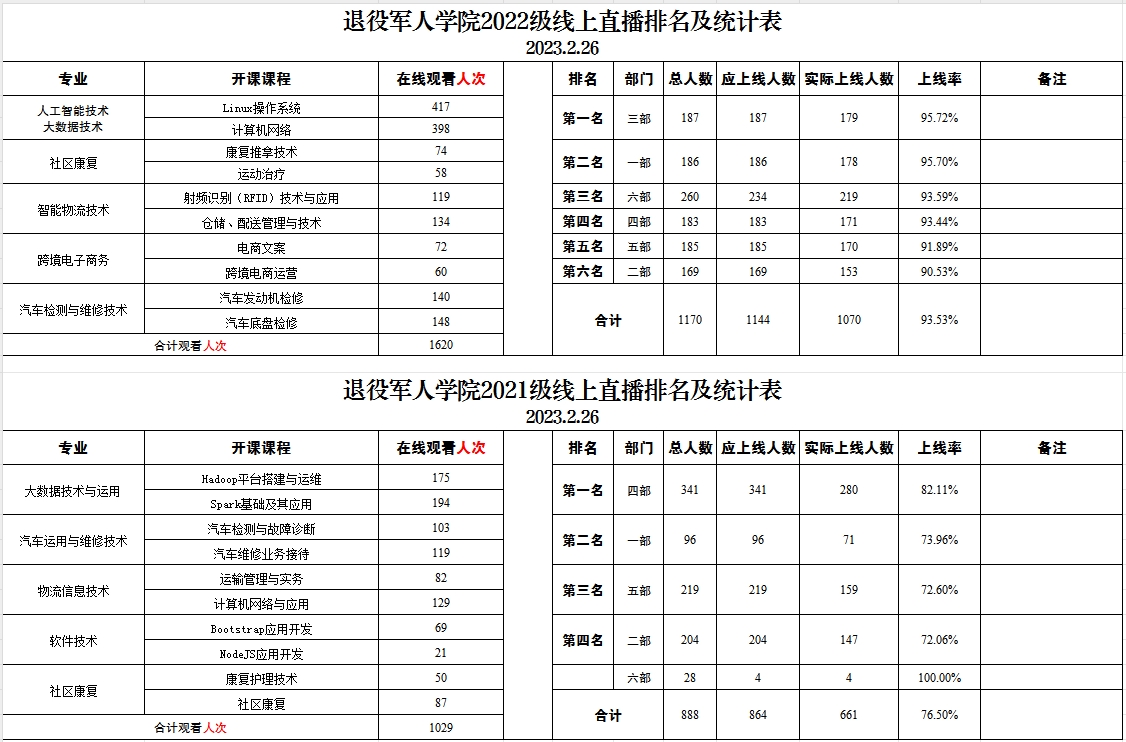 退役军人学院2022级线上直播排名及统计表
2023.2.26

| 专业 | 开课课程 | 在线观看人次 |
|---|---|---|
| 人工智能技术 大数据技术 | Linux操作系统 | 417 |
| | 计算机网络 | 398 |
| 社区康复 | 康复推拿技术 | 74 |
| | 运动治疗 | 58 |
| 智能物流技术 | 射频识别（RFID）技术与应用 | 119 |
| | 仓储、配送管理与技术 | 134 |
| 跨境电子商务 | 电商文案 | 72 |
| | 跨境电商运营 | 60 |
| 汽车检测与维修技术 | 汽车发动机检修 | 140 |
| | 汽车底盘检修 | 148 |
| 合计观看人次 | | 1620 |

| 排名 | 部门 | 总人数 | 应上线人数 | 实际上线人数 | 上线率 | 备注 |
|---|---|---|---|---|---|---|
| 第一名 | 三部 | 187 | 187 | 179 | 95.72% | |
| 第二名 | 一部 | 186 | 186 | 178 | 95.70% | |
| 第三名 | 六部 | 260 | 234 | 219 | 93.59% | |
| 第四名 | 四部 | 183 | 183 | 171 | 93.44% | |
| 第五名 | 五部 | 185 | 185 | 170 | 91.89% | |
| 第六名 | 二部 | 169 | 169 | 153 | 90.53% | |
| 合计 | | 1170 | 1144 | 1070 | 93.53% | |

退役军人学院2021级线上直播排名及统计表
2023.2.26

| 专业 | 开课课程 | 在线观看人次 |
|---|---|---|
| 大数据技术与运用 | Hadoop平台搭建与运维 | 175 |
| | Spark基础及其应用 | 194 |
| 汽车运用与维修技术 | 汽车检测与故障诊断 | 103 |
| | 汽车维修业务接待 | 119 |
| 物流信息技术 | 运输管理与实务 | 82 |
| | 计算机网络与应用 | 129 |
| 软件技术 | Bootstrap应用开发 | 69 |
| | NodeJS应用开发 | 21 |
| 社区康复 | 康复护理技术 | 50 |
| | 社区康复 | 87 |
| 合计观看人次 | | 1029 |

| 排名 | 部门 | 总人数 | 应上线人数 | 实际上线人数 | 上线率 | 备注 |
|---|---|---|---|---|---|---|
| 第一名 | 四部 | 341 | 341 | 280 | 82.11% | |
| 第二名 | 一部 | 96 | 96 | 71 | 73.96% | |
| 第三名 | 五部 | 219 | 219 | 159 | 72.60% | |
| 第四名 | 二部 | 204 | 204 | 147 | 72.06% | |
| | 六部 | 28 | 4 | 4 | 100.00% | |
| 合计 | | 888 | 864 | 661 | 76.50% | |